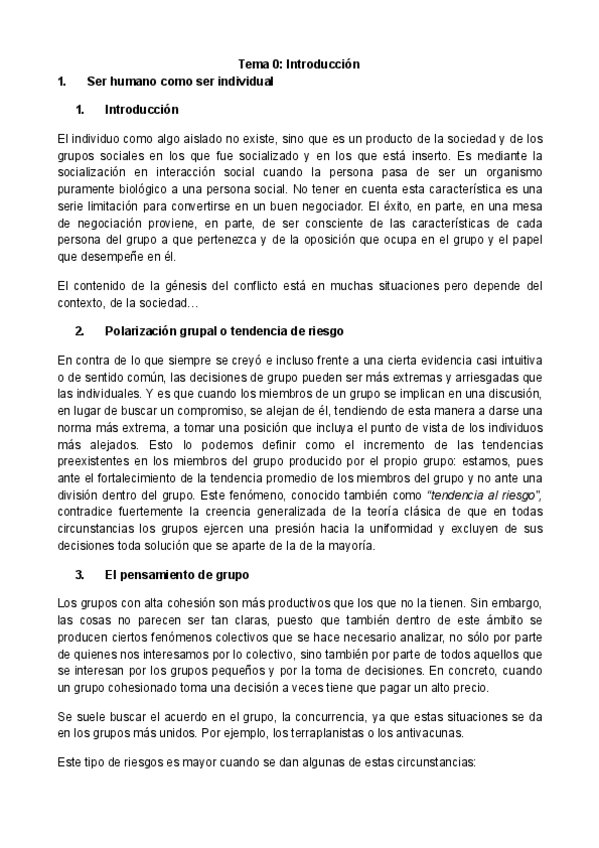 Tema 0: Introducción

1. Ser humano como ser individual

1. Introducción

El individuo como algo aislado no existe, sino que es un producto de la sociedad y de los grupos sociales en los que fue socializado y en los que está inserto. Es mediante la socialización en interacción social cuando la persona pasa de ser un organismo puramente biológico a una persona social. No tener en cuenta esta característica es una serie limitación para convertirse en un buen negociador. El éxito, en parte, en una mesa de negociación proviene, en parte, de ser consciente de las características de cada persona del grupo a que pertenezca y de la oposición que ocupa en el grupo y el papel que desempeñe en él.

El contenido de la génesis del conflicto está en muchas situaciones pero depende del contexto, de la sociedad…

2. Polarización grupal o tendencia de riesgo

En contra de lo que siempre se creyó e incluso frente a una cierta evidencia casi intuitiva o de sentido común, las decisiones de grupo pueden ser más extremas y arriesgadas que las individuales. Y es que cuando los miembros de un grupo se implican en una discusión, en lugar de buscar un compromiso, se alejan de él, tendiendo de esta manera a darse una norma más extrema, a tomar una posición que incluya el punto de vista de los individuos más alejados. Esto lo podemos definir como el incremento de las tendencias preexistentes en los miembros del grupo producido por el propio grupo: estamos, pues ante el fortalecimiento de la tendencia promedio de los miembros del grupo y no ante una división dentro del grupo. Este fenómeno, conocido también como "tendencia al riesgo", contradice fuertemente la creencia generalizada de la teoría clásica de que en todas circunstancias los grupos ejercen una presión hacia la uniformidad y excluyen de sus decisiones toda solución que se aparte de la de la mayoría.

3. El pensamiento de grupo

Los grupos con alta cohesión son más productivos que los que no la tienen. Sin embargo, las cosas no parecen ser tan claras, puesto que también dentro de este ámbito se producen ciertos fenómenos colectivos que se hace necesario analizar, no sólo por parte de quienes nos interesamos por lo colectivo, sino también por parte de todos aquellos que se interesan por los grupos pequeños y por la toma de decisiones. En concreto, cuando un grupo cohesionado toma una decisión a veces tiene que pagar un alto precio.

Se suele buscar el acuerdo en el grupo, la concurrencia, ya que estas situaciones se da en los grupos más unidos. Por ejemplo, los terraplanistas o los antivacunas.

Este tipo de riesgos es mayor cuando se dan algunas de estas circunstancias: